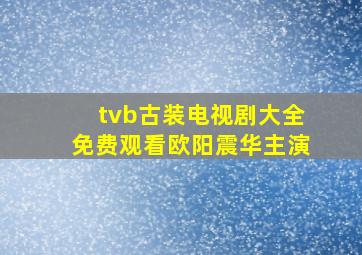 tvb古装电视剧大全
免费观看欧阳震华主演